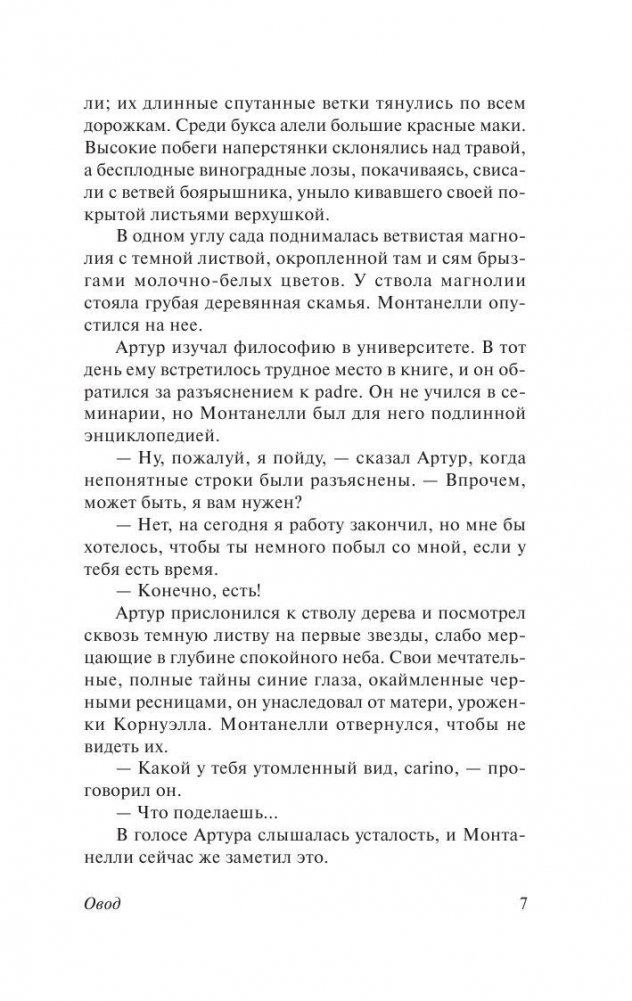 ли; их длинные спутанные ветки тянулись по всем дорожкам. Среди букса алели большие красные маки. Высокие побеги наперстянки склонялись над травой, а бесплодные виноградные лозы, покачиваясь, свисали с ветвей боярышника, уныло кивавшего своей покрытой листьями верхушкой.

В одном углу сада поднималась ветвистая магнолия с темной листвой, окропленной там и сям брызгами молочно-белых цветов. У ствола магнолии стояла грубая деревянная скамья. Монтанелли опустился на нее.

Артур изучал философию в университете. В тот день ему встретилось трудное место в книге, и он обратился за разъяснением к padre. Он не учился в семинарии, но Монтанелли был для него подлинной энциклопедией.

— Ну, пожалуй, я пойду, — сказал Артур, когда непонятные строки были разъяснены. — Впрочем, может быть, я вам нужен?

— Нет, на сегодня я работу закончил, но мне бы хотелось, чтобы ты немного побыл со мной, если у тебя есть время.

— Конечно, есть!

Артур прислонился к стволу дерева и посмотрел сквозь темную листву на первые звезды, слабо мерцающие в глубине спокойного неба. Свои мечтательные, полные тайны синие глаза, окаймленные черными ресницами, он унаследовал от матери, уроженки Корнуэлла. Монтанелли отвернулся, чтобы не видеть их.

— Какой у тебя утомленный вид, carino, — проговорил он.

— Что поделаешь...

В голосе Артура слышалась усталость, и Монтанелли сейчас же заметил это.

Овод 7